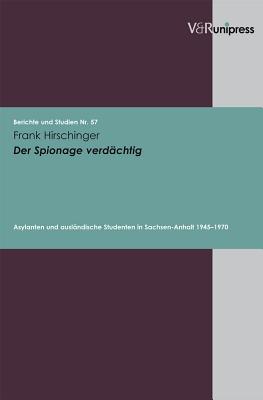 V&Runipress

Berichte und Studien Nr. 57

Frank Hirschinger

Der Spionage verdächtig

Asylanten und ausländische Studenten in Sachsen-Anhalt 1945–1970